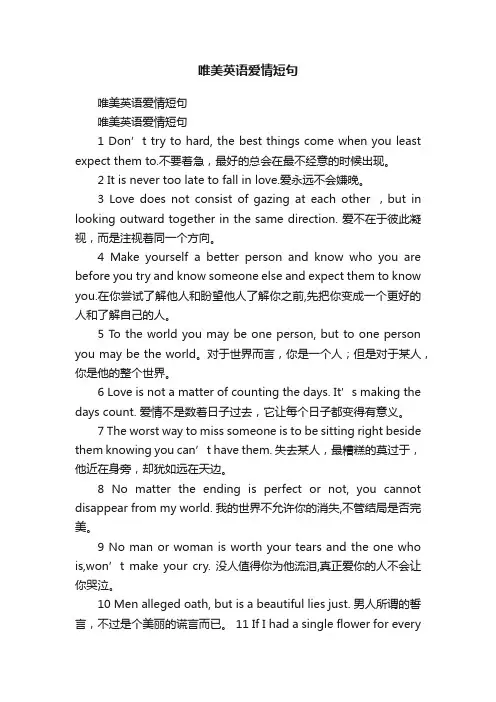 唯美英语爱情短句

唯美英语爱情短句

唯美英语爱情短句

1 Don’t try to hard, the best things come when you least expect them to.不要着急，最好的总会在最不经意的时候出现。

2 It is never too late to fall in love.爱永远不会嫌晚。

3 Love does not consist of gazing at each other ，but in looking outward together in the same direction. 爱不在于彼此凝视，而是注视着同一个方向。

4 Make yourself a better person and know who you are before you try and know someone else and expect them to know you.在你尝试了解他人和盼望他人了解你之前,先把你变成一个更好的人和了解自己的人。

5 To the world you may be one person, but to one person you may be the world。对于世界而言，你是一个人；但是对于某人，你是他的整个世界。

6 Love is not a matter of counting the days. It’s making the days count. 爱情不是数着日子过去，它让每个日子都变得有意义。

7 The worst way to miss someone is to be sitting right beside them knowing you can’t have them. 失去某人，最糟糕的莫过于，他近在身旁，却犹如远在天边。

8 No matter the ending is perfect or not, you cannot disappear from my world. 我的世界不允许你的消失,不管结局是否完美。

9 No man or woman is worth your tears and the one who is,won’t make your cry. 没人值得你为他流泪,真正爱你的人不会让你哭泣。

10 Men alleged oath, but is a beautiful lies just. 男人所谓的誓言，不过是个美丽的谎言而已。 11 If I had a single flower for every